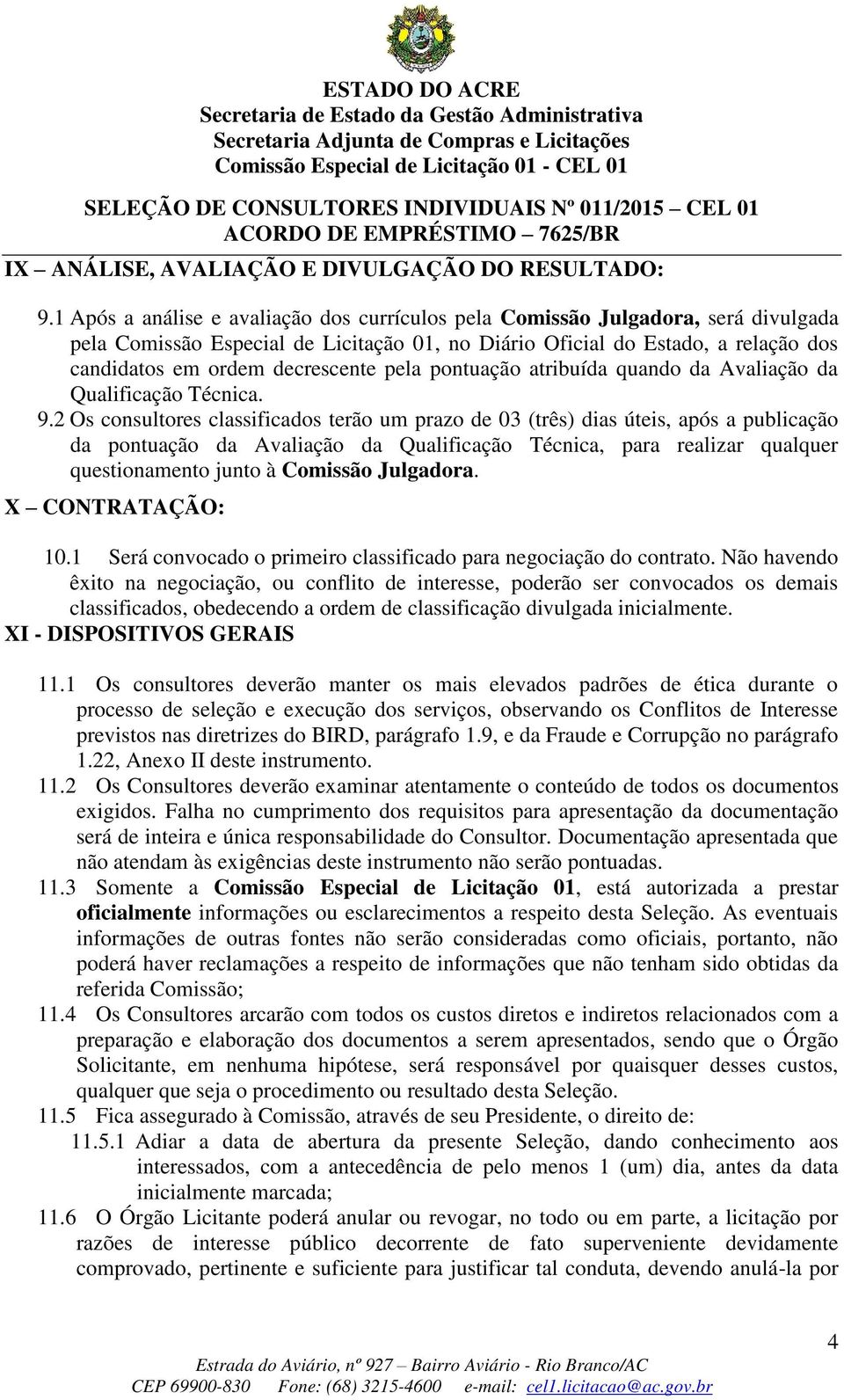 ESTADO DO ACRE
Secretaria de Estado da Gestão Administrativa
Secretaria Adjunta de Compras e Licitações
Comissão Especial de Licitação 01 - CEL 01

SELEÇÃO DE CONSULTORES INDIVIDUAIS Nº 011/2015 – CEL 01
ACORDO DE EMPRÉSTIMO – 7625/BR

IX – ANÁLISE, AVALIAÇÃO E DIVULGAÇÃO DO RESULTADO:

9.1 Após a análise e avaliação dos currículos pela Comissão Julgadora, será divulgada pela Comissão Especial de Licitação 01, no Diário Oficial do Estado, a relação dos candidatos em ordem decrescente pela pontuação atribuída quando da Avaliação da Qualificação Técnica.

9.2 Os consultores classificados terão um prazo de 03 (três) dias úteis, após a publicação da pontuação da Avaliação da Qualificação Técnica, para realizar qualquer questionamento junto à Comissão Julgadora.

X – CONTRATAÇÃO:

10.1 Será convocado o primeiro classificado para negociação do contrato. Não havendo êxito na negociação, ou conflito de interesse, poderão ser convocados os demais classificados, obedecendo a ordem de classificação divulgada inicialmente.

XI - DISPOSITIVOS GERAIS

11.1 Os consultores deverão manter os mais elevados padrões de ética durante o processo de seleção e execução dos serviços, observando os Conflitos de Interesse previstos nas diretrizes do BIRD, parágrafo 1.9, e da Fraude e Corrupção no parágrafo 1.22, Anexo II deste instrumento.

11.2 Os Consultores deverão examinar atentamente o conteúdo de todos os documentos exigidos. Falha no cumprimento dos requisitos para apresentação da documentação será de inteira e única responsabilidade do Consultor. Documentação apresentada que não atendam às exigências deste instrumento não serão pontuadas.

11.3 Somente a Comissão Especial de Licitação 01, está autorizada a prestar oficialmente informações ou esclarecimentos a respeito desta Seleção. As eventuais informações de outras fontes não serão consideradas como oficiais, portanto, não poderá haver reclamações a respeito de informações que não tenham sido obtidas da referida Comissão;

11.4 Os Consultores arcarão com todos os custos diretos e indiretos relacionados com a preparação e elaboração dos documentos a serem apresentados, sendo que o Órgão Solicitante, em nenhuma hipótese, será responsável por quaisquer desses custos, qualquer que seja o procedimento ou resultado desta Seleção.

11.5 Fica assegurado à Comissão, através de seu Presidente, o direito de:

11.5.1 Adiar a data de abertura da presente Seleção, dando conhecimento aos interessados, com a antecedência de pelo menos 1 (um) dia, antes da data inicialmente marcada;

11.6 O Órgão Licitante poderá anular ou revogar, no todo ou em parte, a licitação por razões de interesse público decorrente de fato superveniente devidamente comprovado, pertinente e suficiente para justificar tal conduta, devendo anulá-la por

4

Estrada do Aviário, nº 927 – Bairro Aviário - Rio Branco/AC
CEP 69900-830 Fone: (68) 3215-4600 e-mail: cel1.licitacao@ac.gov.br